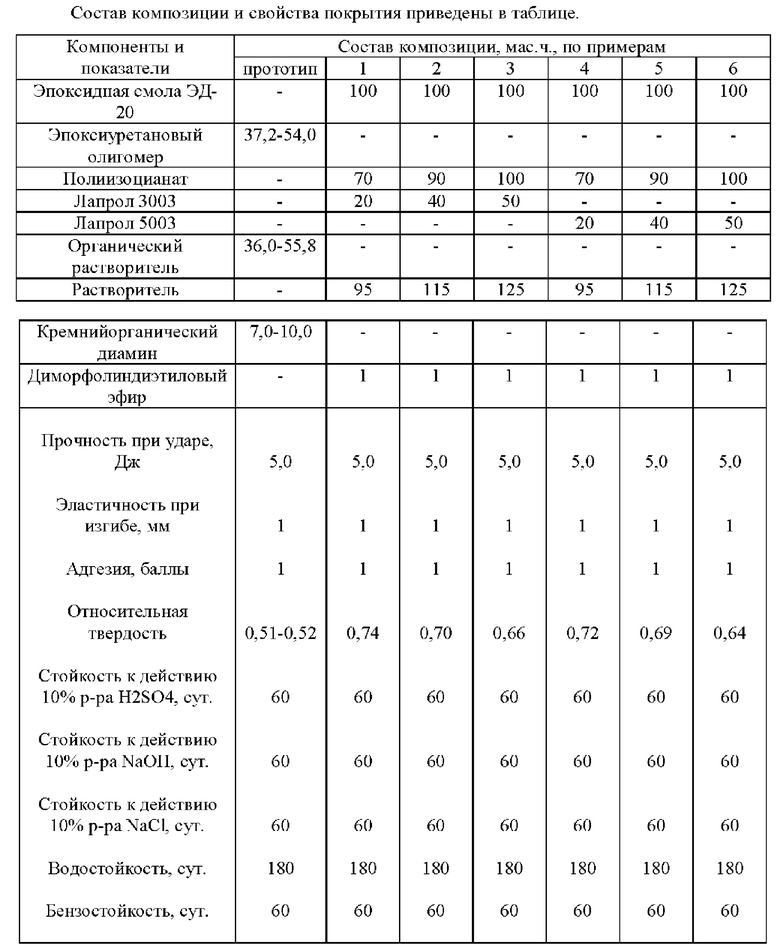 Состав композиции и свойства покрытия приведены в таблице.

| Компоненты и показатели | Состав композиции, мас.ч., по примерам | | | | | | |
|---|---|---|---|---|---|---|---|
| | прототип | 1 | 2 | 3 | 4 | 5 | 6 |
| Эпоксидная смола ЭД-20 | - | 100 | 100 | 100 | 100 | 100 | 100 |
| Эпоксиуретановый олигомер | 37,2-54,0 | - | - | - | - | - | - |
| Полиизоцианат | - | 70 | 90 | 100 | 70 | 90 | 100 |
| Лапрол 3003 | - | 20 | 40 | 50 | - | - | - |
| Лапрол 5003 | - | - | - | - | 20 | 40 | 50 |
| Органический растворитель | 36,0-55,8 | - | - | - | - | - | - |
| Растворитель | - | 95 | 115 | 125 | 95 | 115 | 125 |

| | | | | | | | |
|---|---|---|---|---|---|---|---|
| Кремнийорганический диамин | 7,0-10,0 | - | - | - | - | - | - |
| Диморфолиндиэтиловый эфир | - | 1 | 1 | 1 | 1 | 1 | 1 |
| Прочность при ударе, Дж | 5,0 | 5,0 | 5,0 | 5,0 | 5,0 | 5,0 | 5,0 |
| Эластичность при изгибе, мм | 1 | 1 | 1 | 1 | 1 | 1 | 1 |
| Адгезия, баллы | 1 | 1 | 1 | 1 | 1 | 1 | 1 |
| Относительная твердость | 0,51-0,52 | 0,74 | 0,70 | 0,66 | 0,72 | 0,69 | 0,64 |
| Стойкость к действию 10% р-ра H2SO4, сут. | 60 | 60 | 60 | 60 | 60 | 60 | 60 |
| Стойкость к действию 10% р-ра NaOH, сут. | 60 | 60 | 60 | 60 | 60 | 60 | 60 |
| Стойкость к действию 10% р-ра NaCl, сут. | 60 | 60 | 60 | 60 | 60 | 60 | 60 |
| Водостойкость, сут. | 180 | 180 | 180 | 180 | 180 | 180 | 180 |
| Бензостойкость, сут. | 60 | 60 | 60 | 60 | 60 | 60 | 60 |